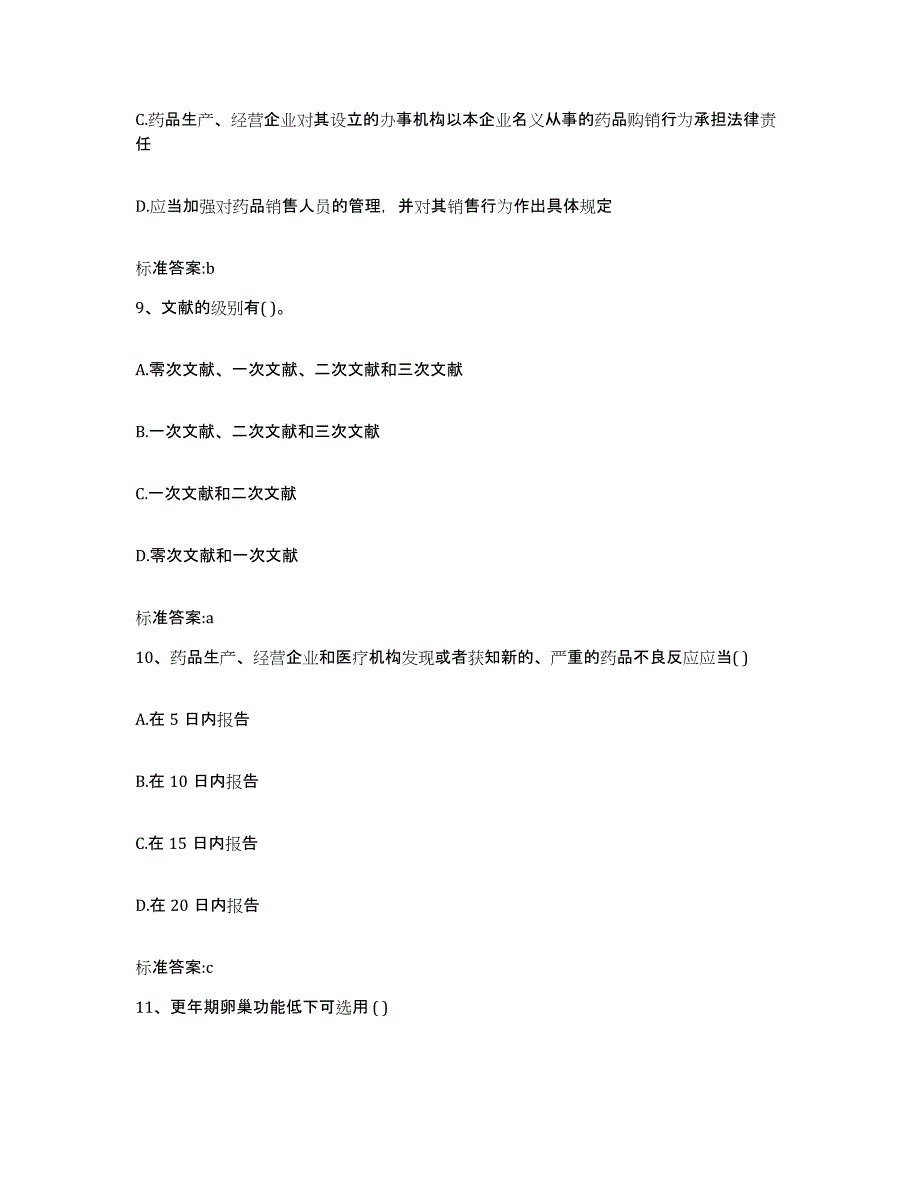 C.药品生产、经营企业对其设立的办事机构以本企业名义从事的药品购销行为承担法律责任

D.应当加强对药品销售人员的管理，并对其销售行为作出具体规定

标准答案:b

9、文献的级别有( )。

A.零次文献、一次文献、二次文献和三次文献

B.一次文献、二次文献和三次文献

C.一次文献和二次文献

D.零次文献和一次文献

标准答案:a

10、药品生产、经营企业和医疗机构发现或者获知新的、严重的药品不良反应应当( )

A.在 5 日内报告

B.在 10 日内报告

C.在 15 日内报告

D.在 20 日内报告

标准答案:c

11、更年期卵巢功能低下可选用 ( )